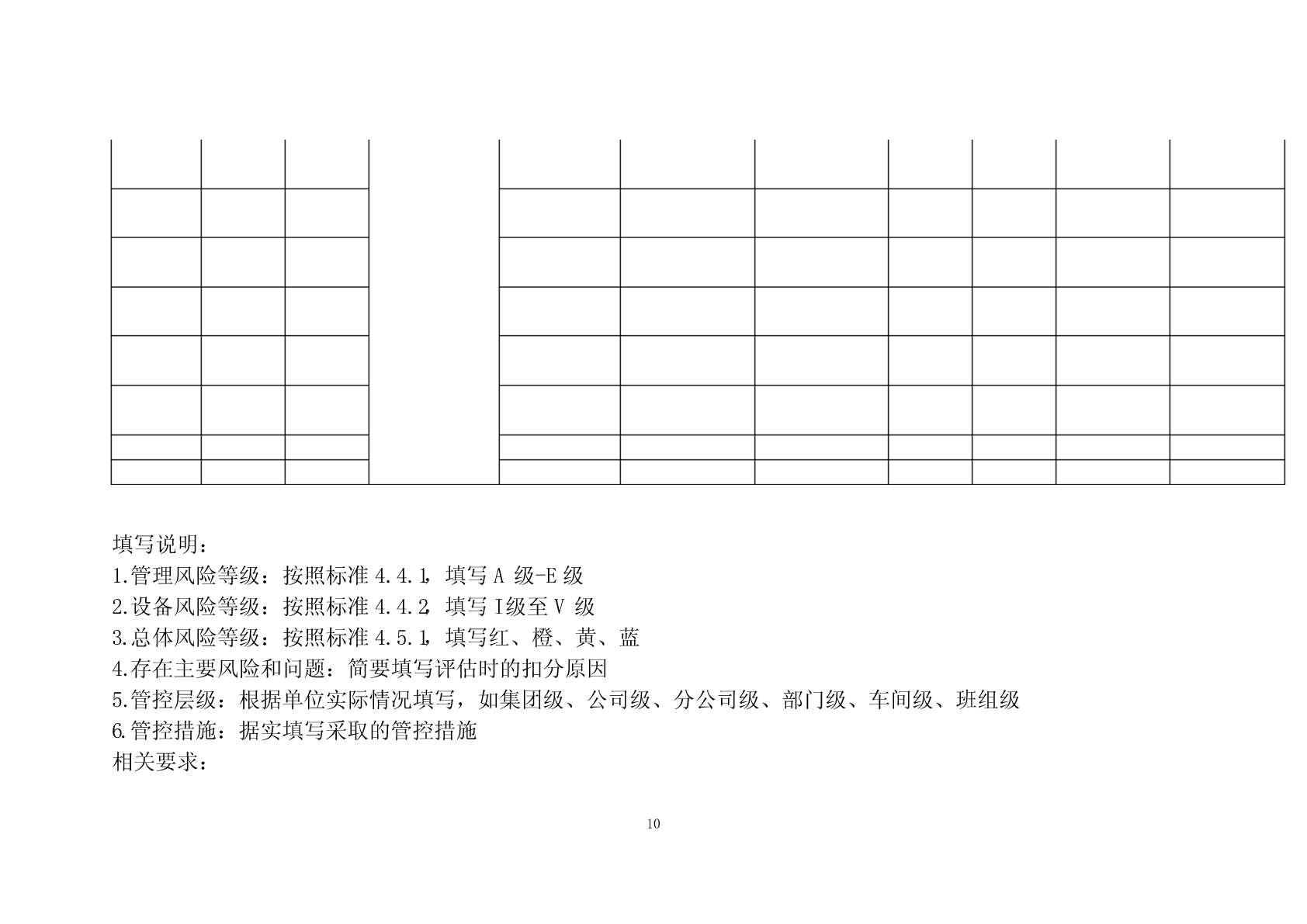 填写说明：
1.管理风险等级：按照标准 4.4.1，填写 A 级-E 级
2.设备风险等级：按照标准 4.4.2，填写 I级至 V 级
3.总体风险等级：按照标准 4.5.1，填写红、橙、黄、蓝
4.存在主要风险和问题：简要填写评估时的扣分原因
5.管控层级：根据单位实际情况填写，如集团级、公司级、分公司级、部门级、车间级、班组级
6.管控措施：据实填写采取的管控措施
相关要求：

10